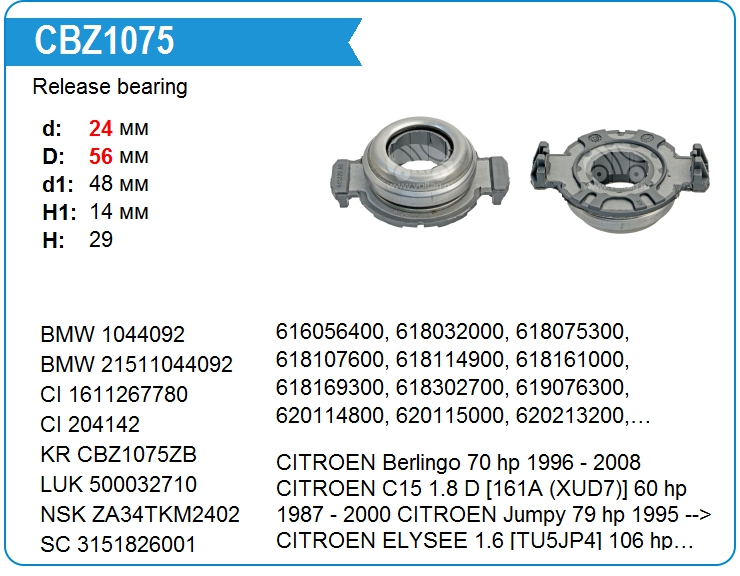 CBZ1075

Release bearing

d: 24 мм
D: 56 мм
d1: 48 мм
H1: 14 мм
H: 29

BMW 1044092
BMW 21511044092
CI 1611267780
CI 204142
KR CBZ1075ZB
LUK 500032710
NSK ZA34TKM2402
SC 3151826001

616056400, 618032000, 618075300, 618107600, 618114900, 618161000, 618169300, 618302700, 619076300, 620114800, 620115000, 620213200,…

CITROEN Berlingo 70 hp 1996 - 2008 CITROEN C15 1.8 D [161A (XUD7)] 60 hp 1987 - 2000 CITROEN Jumpy 79 hp 1995 --> CITROEN ELYSEE 1.6 [TU5JP4] 106 hp…